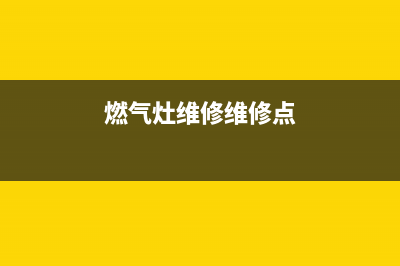 燃气灶维修维修点